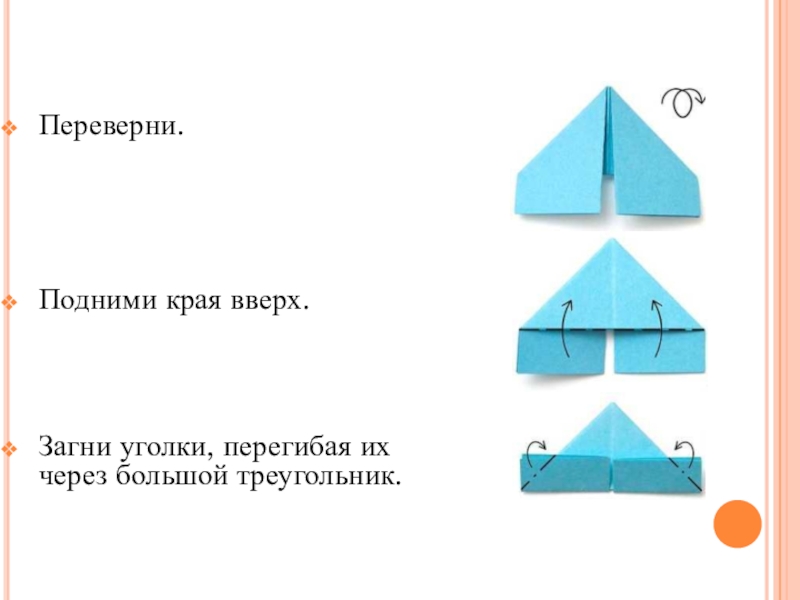 Переверни.

Подними края вверх.

Загни уголки, перегибая их через большой треугольник.